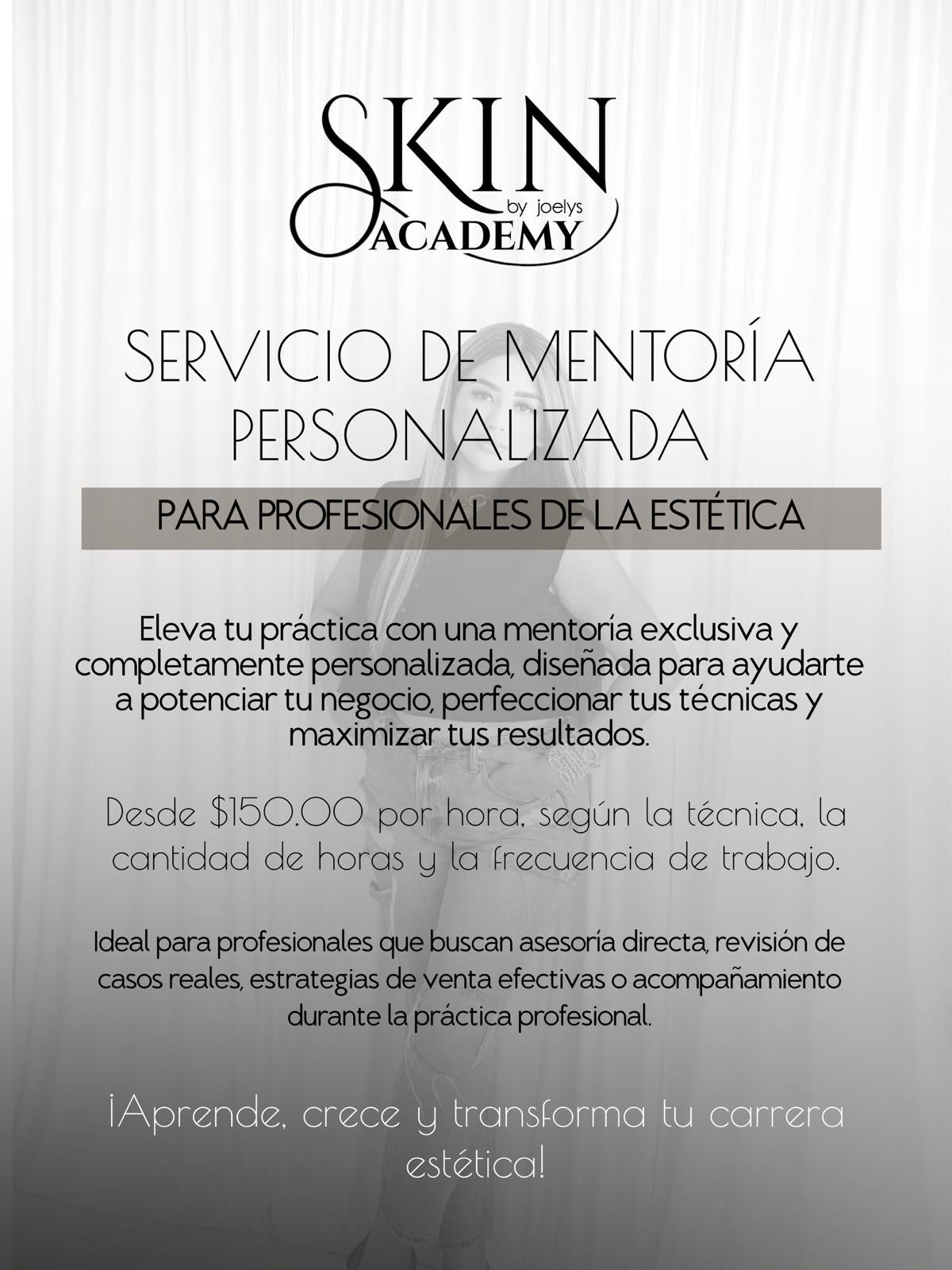 SKIN
by joelys
ACADEMY

SERVICIO DE MENTORÍA PERSONALIZADA

PARA PROFESIONALES DE LA ESTÉTICA

Eleva tu práctica con una mentoría exclusiva y completamente personalizada, diseñada para ayudarte a potenciar tu negocio, perfeccionar tus técnicas y maximizar tus resultados.

Desde $150.00 por hora, según la técnica, la cantidad de horas y la frecuencia de trabajo.

Ideal para profesionales que buscan asesoría directa, revisión de casos reales, estrategias de venta efectivas o acompañamiento durante la práctica profesional.

¡Aprende, crece y transforma tu carrera estética!